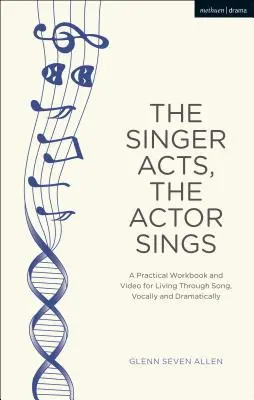 methuen | drama

THE SINGER ACTS, THE ACTOR SINGS

A Practical Workbook and Video for Living Through Song, Vocally and Dramatically

GLENN SEVEN ALLEN